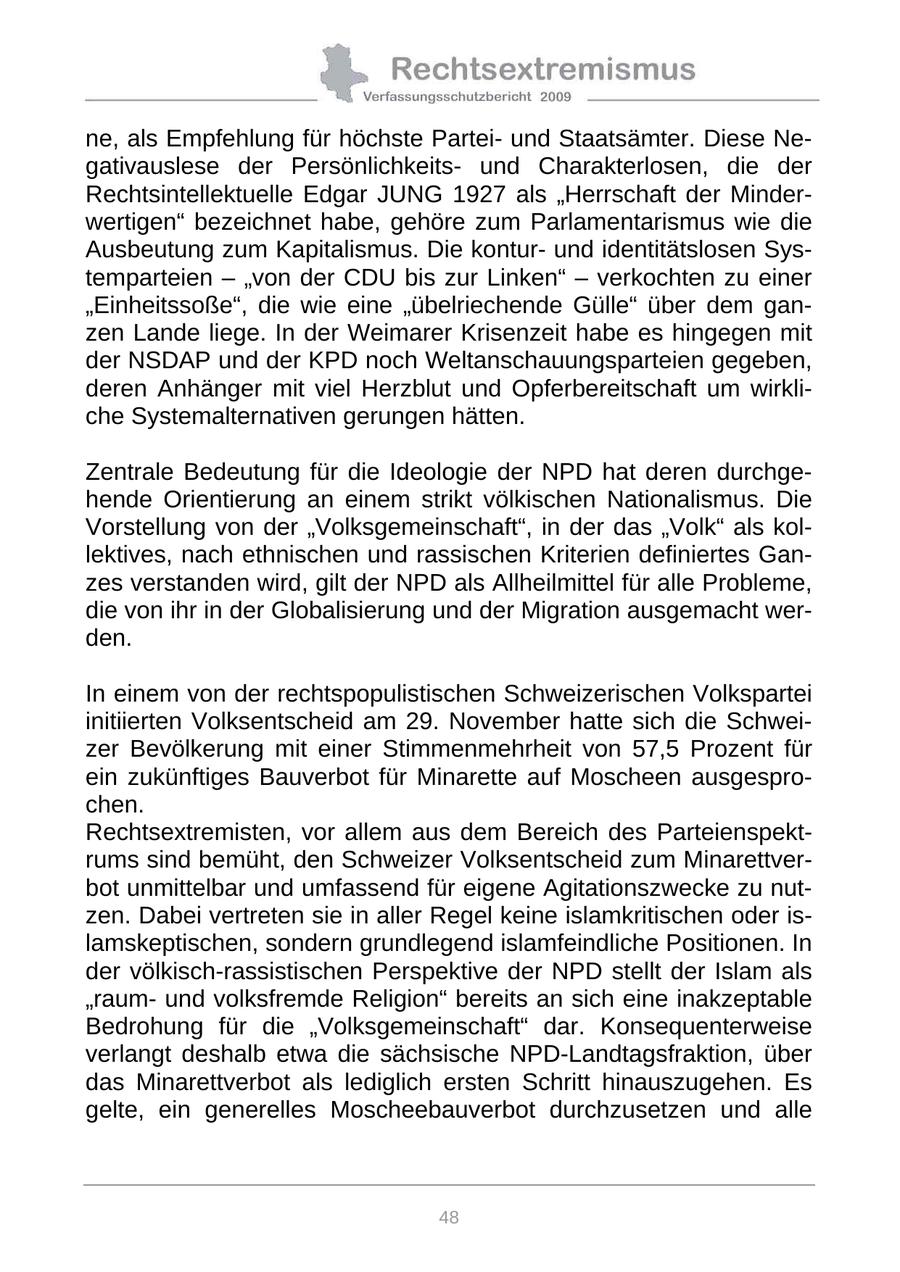 Rechtsextremismus
Verfassungsschutzbericht 2009

ne, als Empfehlung für höchste Partei- und Staatsämter. Diese Negativauslese der Persönlichkeits- und Charakterlosen, die der Rechtsintellektuelle Edgar JUNG 1927 als „Herrschaft der Minderwertigen“ bezeichnet habe, gehöre zum Parlamentarismus wie die Ausbeutung zum Kapitalismus. Die kontur- und identitätslosen Systemparteien – „von der CDU bis zur Linken“ – verkochten zu einer „Einheitssoße“, die wie eine „übelriechende Gülle“ über dem ganzen Lande liege. In der Weimarer Krisenzeit habe es hingegen mit der NSDAP und der KPD noch Weltanschauungsparteien gegeben, deren Anhänger mit viel Herzblut und Opferbereitschaft um wirkliche Systemalternativen gerungen hätten.

Zentrale Bedeutung für die Ideologie der NPD hat deren durchgehende Orientierung an einem strikt völkischen Nationalismus. Die Vorstellung von der „Volksgemeinschaft“, in der das „Volk“ als kollektives, nach ethnischen und rassischen Kriterien definiertes Ganzes verstanden wird, gilt der NPD als Allheilmittel für alle Probleme, die von ihr in der Globalisierung und der Migration ausgemacht werden.

In einem von der rechtspopulistischen Schweizerischen Volkspartei initiierten Volksentscheid am 29. November hatte sich die Schweizer Bevölkerung mit einer Stimmenmehrheit von 57,5 Prozent für ein zukünftiges Bauverbot für Minarette auf Moscheen ausgesprochen.
Rechtsextremisten, vor allem aus dem Bereich des Parteienspektrums sind bemüht, den Schweizer Volksentscheid zum Minarettverbot unmittelbar und umfassend für eigene Agitationszwecke zu nutzen. Dabei vertreten sie in aller Regel keine islamkritischen oder islamskeptischen, sondern grundlegend islamfeindliche Positionen. In der völkisch-rassistischen Perspektive der NPD stellt der Islam als „raum- und volksfremde Religion“ bereits an sich eine inakzeptable Bedrohung für die „Volksgemeinschaft“ dar. Konsequenterweise verlangt deshalb etwa die sächsische NPD-Landtagsfraktion, über das Minarettverbot als lediglich ersten Schritt hinauszugehen. Es gelte, ein generelles Moscheebauverbot durchzusetzen und alle

48